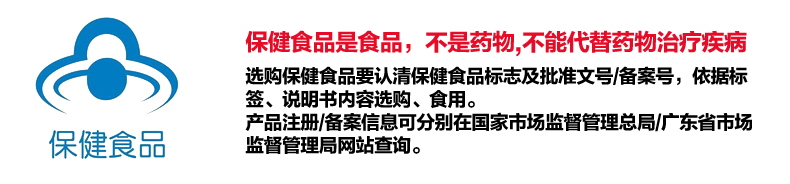 保健食品

保健食品是食品，不是药物,不能代替药物治疗疾病

选购保健食品要认清保健食品标志及批准文号/备案号，依据标签、说明书内容选购、食用。
产品注册/备案信息可分别在国家市场监督管理总局/广东省市场监督管理局网站查询。